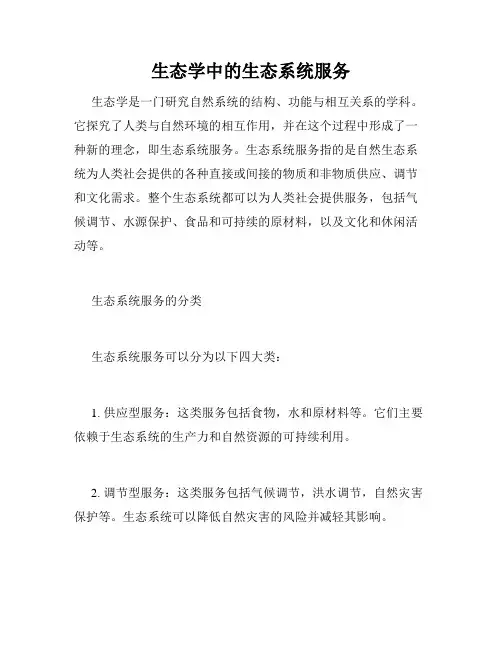 生态学中的生态系统服务

生态学是一门研究自然系统的结构、功能与相互关系的学科。它探究了人类与自然环境的相互作用，并在这个过程中形成了一种新的理念，即生态系统服务。生态系统服务指的是自然生态系统为人类社会提供的各种直接或间接的物质和非物质供应、调节和文化需求。整个生态系统都可以为人类社会提供服务，包括气候调节、水源保护、食品和可持续的原材料，以及文化和休闲活动等。

生态系统服务的分类

生态系统服务可以分为以下四大类：

1. 供应型服务：这类服务包括食物，水和原材料等。它们主要依赖于生态系统的生产力和自然资源的可持续利用。

2. 调节型服务：这类服务包括气候调节，洪水调节，自然灾害保护等。生态系统可以降低自然灾害的风险并减轻其影响。